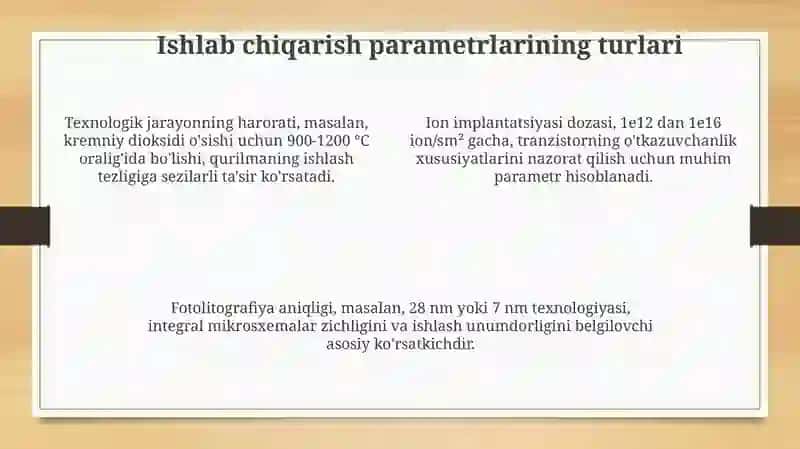 Ishlab chiqarish parametrlarining turlari

Texnologik jarayonning harorati, masalan, kremniy dioksidi o'sishi uchun 900-1200 °C oralig'ida bo'lishi, qurilmaning ishlash tezligiga sezilarli ta'sir ko'rsatadi.

Ion implantatsiyasi dozasi, 1e12 dan 1e16 ion/sm² gacha, tranzistorning o'tkazuvchanlik xususiyatlarini nazorat qilish uchun muhim parametr hisoblanadi.

Fotolitografiya aniqligi, masalan, 28 nm yoki 7 nm texnologiyasi, integral mikrosxemalar zichligini va ishlash unumdorligini belgilovchi asosiy ko'rsatkichdir.